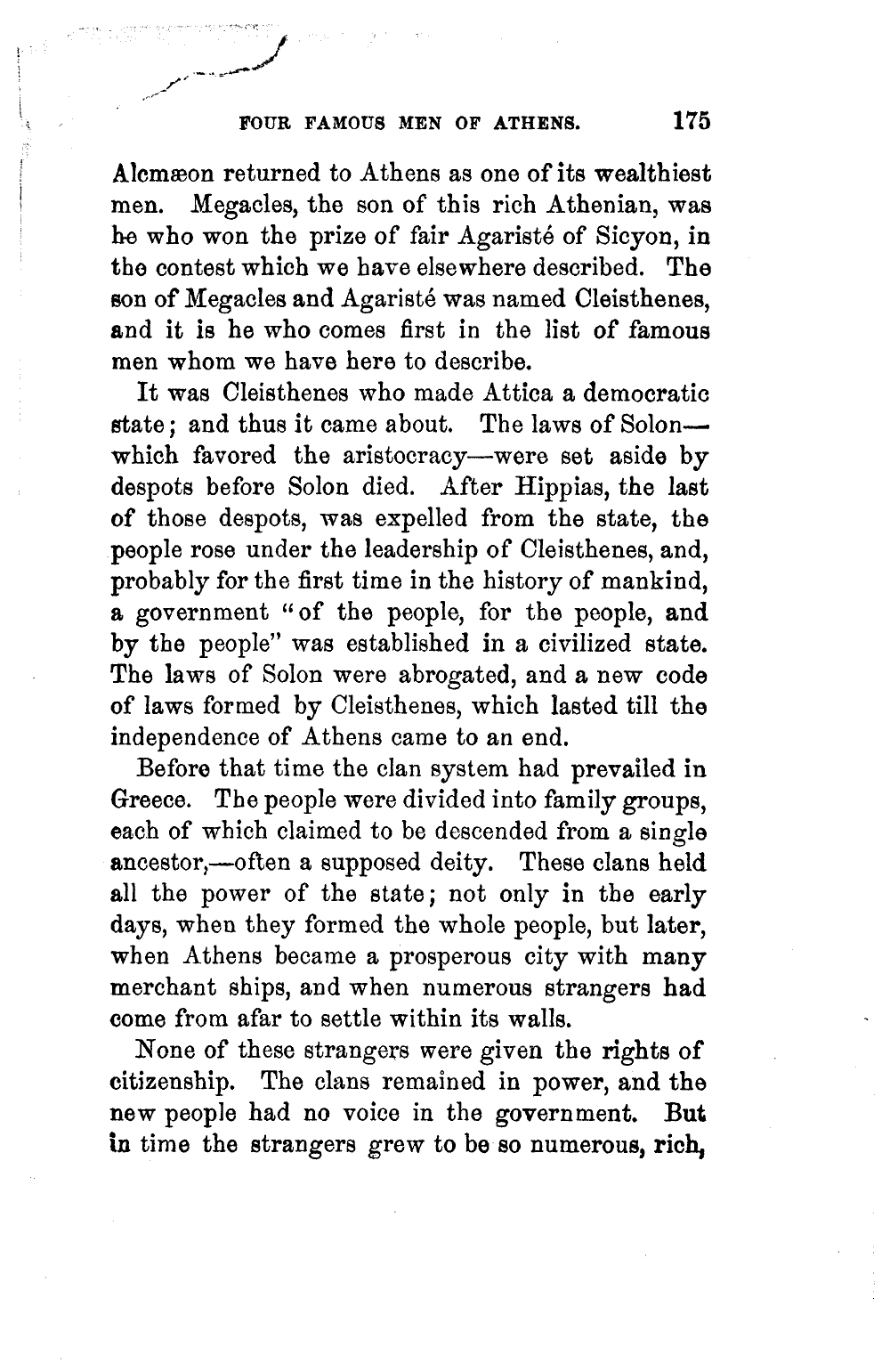 FOUR FAMOUS MEN OF ATHENS. 175

Alcmæon returned to Athens as one of its wealthiest men. Megacles, the son of this rich Athenian, was he who won the prize of fair Agaristé of Sicyon, in the contest which we have elsewhere described. The son of Megacles and Agaristé was named Cleisthenes, and it is he who comes first in the list of famous men whom we have here to describe.

It was Cleisthenes who made Attica a democratic state; and thus it came about. The laws of Solon—which favored the aristocracy—were set aside by despots before Solon died. After Hippias, the last of those despots, was expelled from the state, the people rose under the leadership of Cleisthenes, and, probably for the first time in the history of mankind, a government "of the people, for the people, and by the people" was established in a civilized state. The laws of Solon were abrogated, and a new code of laws formed by Cleisthenes, which lasted till the independence of Athens came to an end.

Before that time the clan system had prevailed in Greece. The people were divided into family groups, each of which claimed to be descended from a single ancestor,—often a supposed deity. These clans held all the power of the state; not only in the early days, when they formed the whole people, but later, when Athens became a prosperous city with many merchant ships, and when numerous strangers had come from afar to settle within its walls.

None of these strangers were given the rights of citizenship. The clans remained in power, and the new people had no voice in the government. But in time the strangers grew to be so numerous, rich,